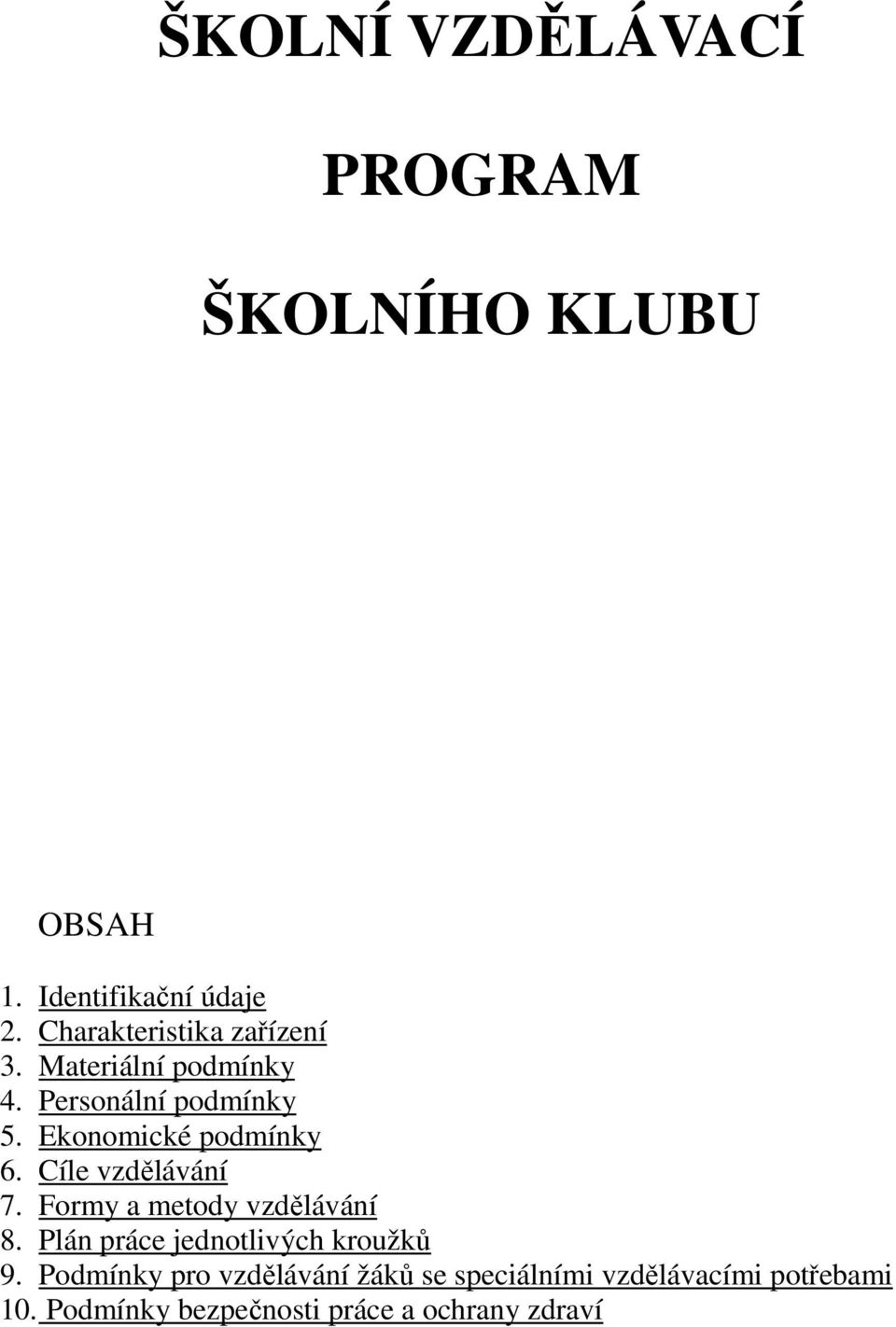 ŠKOLNÍ VZDĚLÁVACÍ

PROGRAM

ŠKOLNÍHO KLUBU

OBSAH

1. Identifikační údaje
2. Charakteristika zařízení
3. Materiální podmínky
4. Personální podmínky
5. Ekonomické podmínky
6. Cíle vzdělávání
7. Formy a metody vzdělávání
8. Plán práce jednotlivých kroužků
9. Podmínky pro vzdělávání žáků se speciálními vzdělávacími potřebami
10. Podmínky bezpečnosti práce a ochrany zdraví